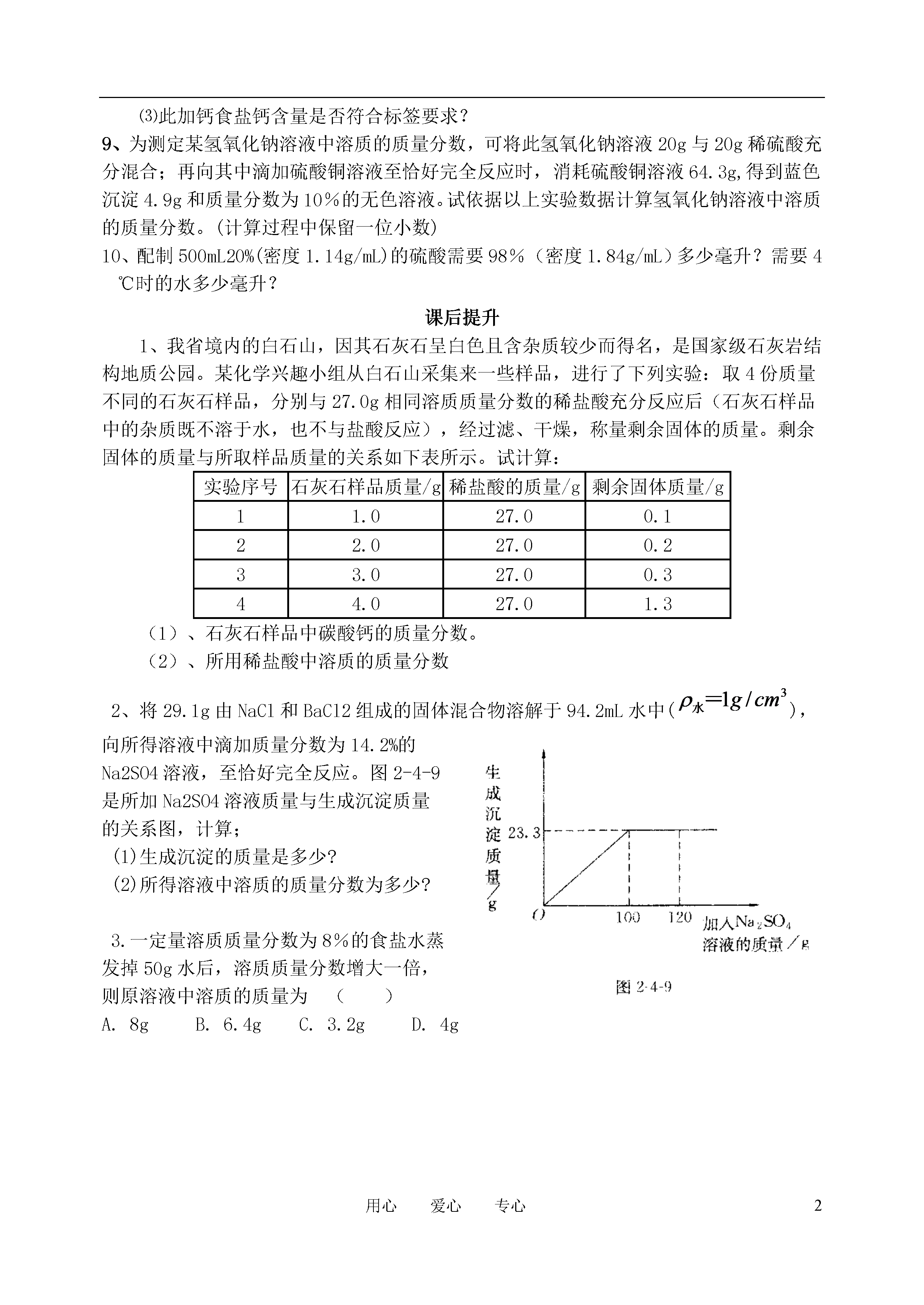 ⑶此加钙食盐钙含量是否符合标签要求？

9、为测定某氢氧化钠溶液中溶质的质量分数，可将此氢氧化钠溶液 20g 与 20g 稀硫酸充分混合；再向其中滴加硫酸铜溶液至恰好完全反应时，消耗硫酸铜溶液 64.3g，得到蓝色沉淀 4.9g 和质量分数为 10％的无色溶液。试依据以上实验数据计算氢氧化钠溶液中溶质的质量分数。(计算过程中保留一位小数)

10、配制 500mL20%(密度 1.14g/mL)的硫酸需要 98％（密度 1.84g/mL）多少毫升？需要 4℃时的水多少毫升？

课后提升

1、我省境内的白石山，因其石灰石呈白色且含杂质较少而得名，是国家级石灰岩结构地质公园。某化学兴趣小组从白石山采集来一些样品，进行了下列实验：取 4 份质量不同的石灰石样品，分别与 27.0g 相同溶质质量分数的稀盐酸充分反应后（石灰石样品中的杂质既不溶于水，也不与盐酸反应），经过滤、干燥，称量剩余固体的质量。剩余固体的质量与所取样品质量的关系如下表所示。试计算：

| 实验序号 | 石灰石样品质量/g | 稀盐酸的质量/g | 剩余固体质量/g |
|---|---|---|---|
| 1 | 1.0 | 27.0 | 0.1 |
| 2 | 2.0 | 27.0 | 0.2 |
| 3 | 3.0 | 27.0 | 0.3 |
| 4 | 4.0 | 27.0 | 1.3 |

（1）、石灰石样品中碳酸钙的质量分数。
（2）、所用稀盐酸中溶质的质量分数

2、将 29.1g 由 NaCl 和 BaCl2 组成的固体混合物溶解于 94.2mL 水中（$\rho_{水}=1g/cm^3$），向所得溶液中滴加质量分数为 14.2%的 Na2SO4 溶液，至恰好完全反应。图 2-4-9 是所加 Na2SO4 溶液质量与生成沉淀质量的关系图，计算；
(1)生成沉淀的质量是多少?
(2)所得溶液中溶质的质量分数为多少?

生成沉淀质量/g
23.3
O
100
120
加入$Na_2SO_4$溶液的质量／g
图 2-4-9

3.一定量溶质质量分数为 8％的食盐水蒸发掉 50g 水后，溶质质量分数增大一倍，则原溶液中溶质的质量为 （ ）
A. 8g B. 6.4g C. 3.2g D. 4g

用心 爱心 专心
2